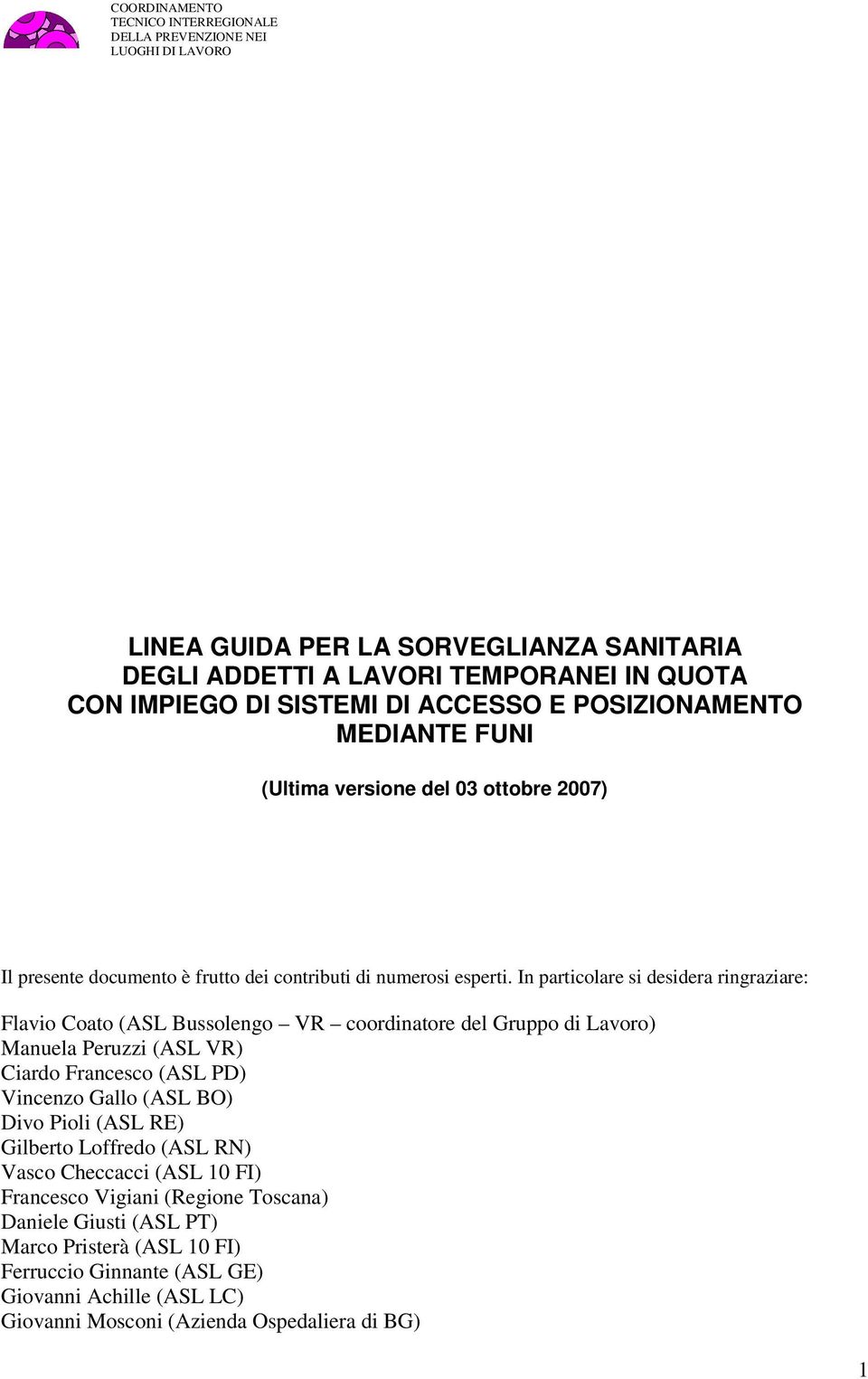 COORDINAMENTO
TECNICO INTERREGIONALE
DELLA PREVENZIONE NEI
LUOGHI DI LAVORO

LINEA GUIDA PER LA SORVEGLIANZA SANITARIA DEGLI ADDETTI A LAVORI TEMPORANEI IN QUOTA CON IMPIEGO DI SISTEMI DI ACCESSO E POSIZIONAMENTO MEDIANTE FUNI

(Ultima versione del 03 ottobre 2007)

Il presente documento è frutto dei contributi di numerosi esperti. In particolare si desidera ringraziare:

Flavio Coato (ASL Bussolengo – VR – coordinatore del Gruppo di Lavoro)
Manuela Peruzzi (ASL VR)
Ciardo Francesco (ASL PD)
Vincenzo Gallo (ASL BO)
Divo Pioli (ASL RE)
Gilberto Loffredo (ASL RN)
Vasco Checcacci (ASL 10 FI)
Francesco Vigiani (Regione Toscana)
Daniele Giusti (ASL PT)
Marco Pristerà (ASL 10 FI)
Ferruccio Ginnante (ASL GE)
Giovanni Achille (ASL LC)
Giovanni Mosconi (Azienda Ospedaliera di BG)

1